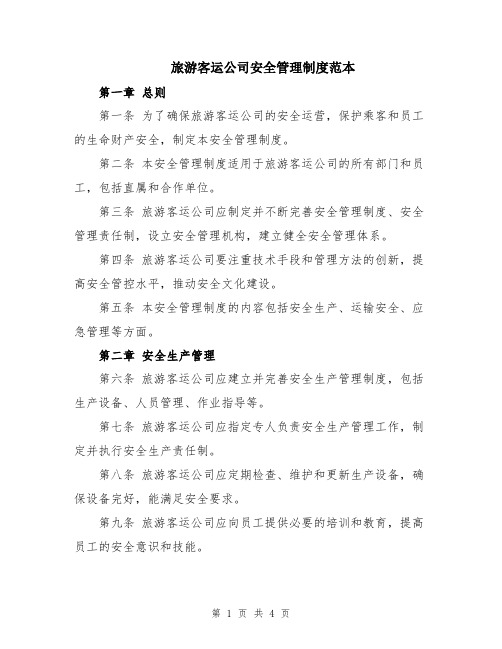 旅游客运公司安全管理制度范本

第一章 总则

第一条 为了确保旅游客运公司的安全运营，保护乘客和员工的生命财产安全，制定本安全管理制度。

第二条 本安全管理制度适用于旅游客运公司的所有部门和员工，包括直属和合作单位。

第三条 旅游客运公司应制定并不断完善安全管理制度、安全管理责任制，设立安全管理机构，建立健全安全管理体系。

第四条 旅游客运公司要注重技术手段和管理方法的创新，提高安全管控水平，推动安全文化建设。

第五条 本安全管理制度的内容包括安全生产、运输安全、应急管理等方面。

第二章 安全生产管理

第六条 旅游客运公司应建立并完善安全生产管理制度，包括生产设备、人员管理、作业指导等。

第七条 旅游客运公司应指定专人负责安全生产管理工作，制定并执行安全生产责任制。

第八条 旅游客运公司应定期检查、维护和更新生产设备，确保设备完好，能满足安全要求。

第九条 旅游客运公司应向员工提供必要的培训和教育，提高员工的安全意识和技能。

第 1 页 共 4 页